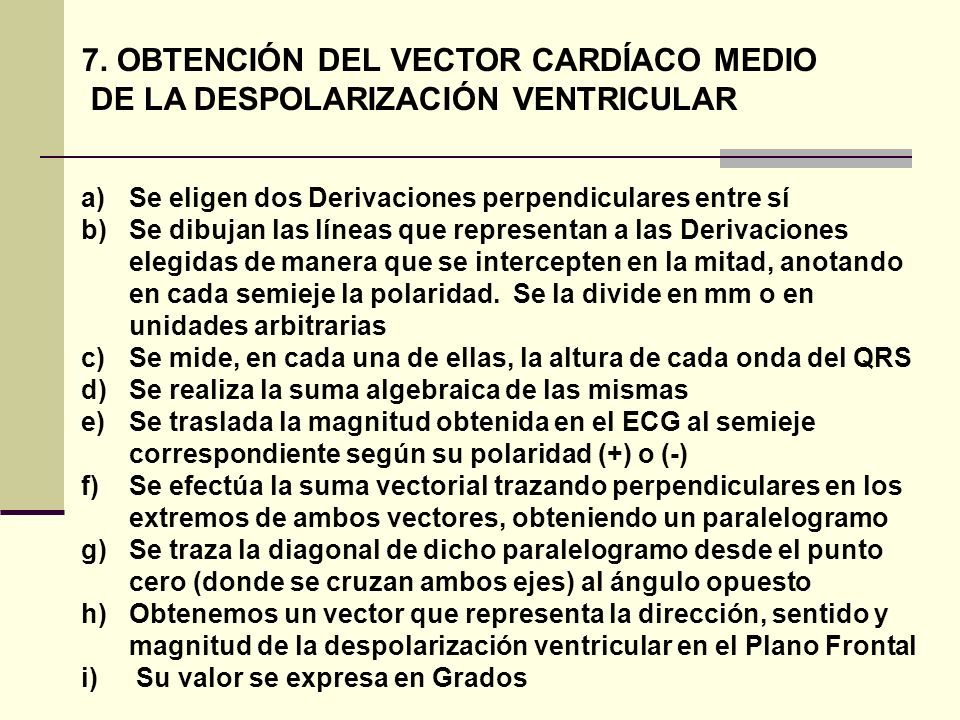 7. OBTENCIÓN DEL VECTOR CARDÍACO MEDIO DE LA DESPOLARIZACIÓN VENTRICULAR

a) Se eligen dos Derivaciones perpendiculares entre sí
b) Se dibujan las líneas que representan a las Derivaciones elegidas de manera que se intercepten en la mitad, anotando en cada semieje la polaridad. Se la divide en mm o en unidades arbitrarias
c) Se mide, en cada una de ellas, la altura de cada onda del QRS
d) Se realiza la suma algebraica de las mismas
e) Se traslada la magnitud obtenida en el ECG al semieje correspondiente según su polaridad (+) o (-)
f) Se efectúa la suma vectorial trazando perpendiculares en los extremos de ambos vectores, obteniendo un paralelogramo
g) Se traza la diagonal de dicho paralelogramo desde el punto cero (donde se cruzan ambos ejes) al ángulo opuesto
h) Obtenemos un vector que representa la dirección, sentido y magnitud de la despolarización ventricular en el Plano Frontal
i) Su valor se expresa en Grados